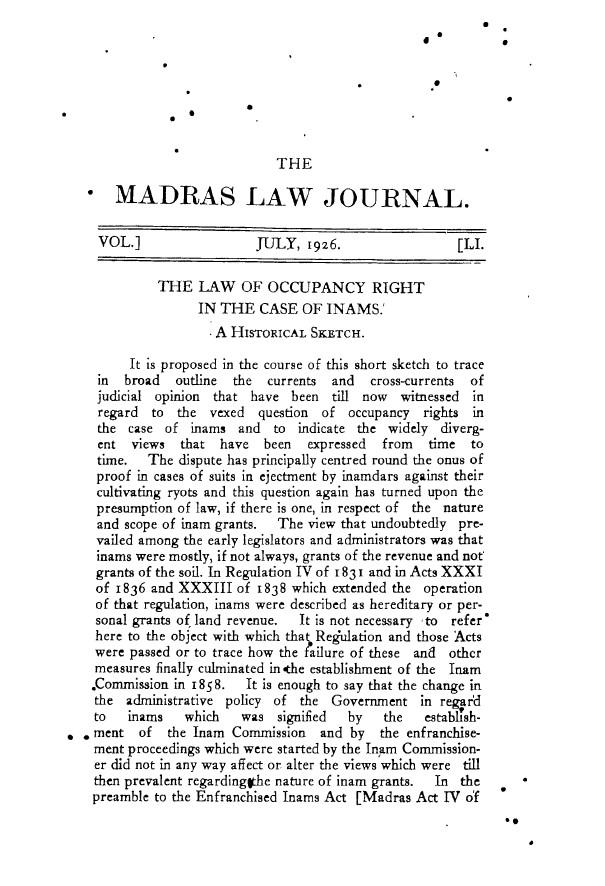 THE
MADRAS LAW JOURNAL.

VOL.] JULY, 1926. [LI.

THE LAW OF OCCUPANCY RIGHT IN THE CASE OF INAMS.

A HISTORICAL SKETCH.

It is proposed in the course of this short sketch to trace in broad outline the currents and cross-currents of judicial opinion that have been till now witnessed in regard to the vexed question of occupancy rights in the case of inams and to indicate the widely divergent views that have been expressed from time to time. The dispute has principally centred round the onus of proof in cases of suits in ejectment by inamdars against their cultivating ryots and this question again has turned upon the presumption of law, if there is one, in respect of the nature and scope of inam grants. The view that undoubtedly prevailed among the early legislators and administrators was that inams were mostly, if not always, grants of the revenue and not grants of the soil. In Regulation IV of 1831 and in Acts XXXI of 1836 and XXXIII of 1838 which extended the operation of that regulation, inams were described as hereditary or personal grants of land revenue. It is not necessary to refer here to the object with which that Regulation and those Acts were passed or to trace how the failure of these and other measures finally culminated in the establishment of the Inam Commission in 1858. It is enough to say that the change in the administrative policy of the Government in regard to inams which was signified by the establishment of the Inam Commission and by the enfranchisement proceedings which were started by the Inam Commissioner did not in any way affect or alter the views which were till then prevalent regarding the nature of inam grants. In the preamble to the Enfranchised Inams Act [Madras Act IV of